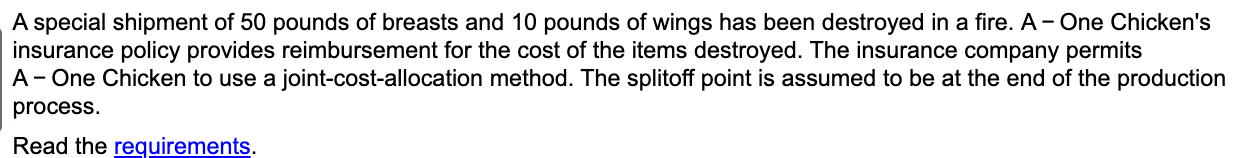 A special shipment of 50 pounds of breasts and 10 pounds of wings has been destroyed in a fire. A − One Chicken's insurance policy provides reimbursement for the cost of the items destroyed. The insurance company permits A − One Chicken to use a joint-cost-allocation method. The splitoff point is assumed to be at the end of the production process.

Read the requirements.